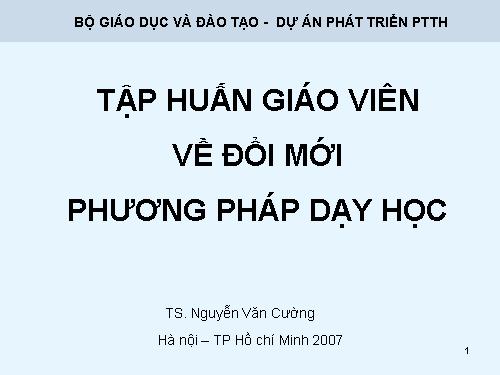 BỘ GIÁO DỤC VÀ ĐÀO TẠO - DỰ ÁN PHÁT TRIỂN PTTH

TẬP HUẤN GIÁO VIÊN
VỀ ĐỔI MỚI
PHƯƠNG PHÁP DẠY HỌC

TS. Nguyễn Văn Cường

Hà nội – TP Hồ chí Minh 2007

1